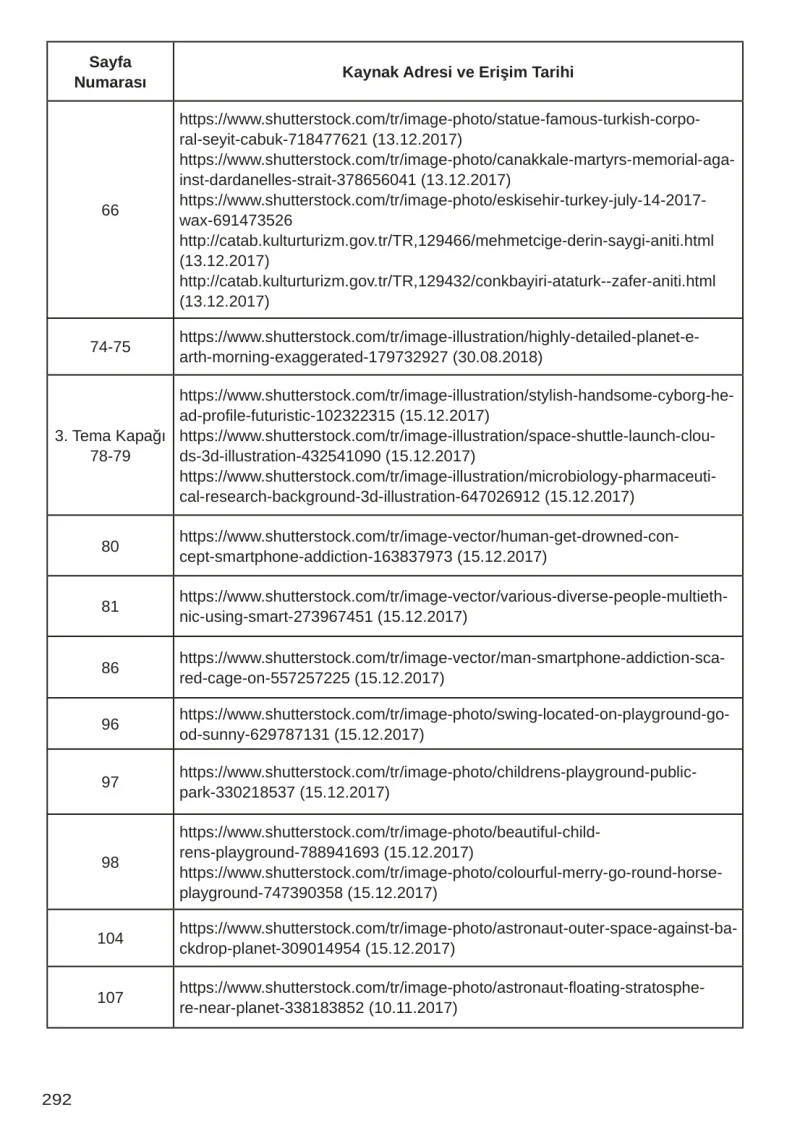 | Sayfa Numarası | Kaynak Adresi ve Erişim Tarihi |
|---|---|
| 66 | https://www.shutterstock.com/tr/image-photo/statue-famous-turkish-corporal-seyit-cabuk-718477621 (13.12.2017) https://www.shutterstock.com/tr/image-photo/canakkale-martyrs-memorial-against-dardanelles-strait-378656041 (13.12.2017) https://www.shutterstock.com/tr/image-photo/eskisehir-turkey-july-14-2017-wax-691473526 http://catab.kulturturizm.gov.tr/TR,129466/mehmetcige-derin-saygi-aniti.html (13.12.2017) http://catab.kulturturizm.gov.tr/TR,129432/conkbayiri-ataturk--zafer-aniti.html (13.12.2017) |
| 74-75 | https://www.shutterstock.com/tr/image-illustration/highly-detailed-planet-earth-morning-exaggerated-179732927 (30.08.2018) |
| 3. Tema Kapağı 78-79 | https://www.shutterstock.com/tr/image-illustration/stylish-handsome-cyborg-head-profile-futuristic-102322315 (15.12.2017) https://www.shutterstock.com/tr/image-illustration/space-shuttle-launch-clouds-3d-illustration-432541090 (15.12.2017) https://www.shutterstock.com/tr/image-illustration/microbiology-pharmaceutical-research-background-3d-illustration-647026912 (15.12.2017) |
| 80 | https://www.shutterstock.com/tr/image-vector/human-get-drowned-concept-smartphone-addiction-163837973 (15.12.2017) |
| 81 | https://www.shutterstock.com/tr/image-vector/various-diverse-people-multiethnic-using-smart-273967451 (15.12.2017) |
| 86 | https://www.shutterstock.com/tr/image-vector/man-smartphone-addiction-scared-cage-on-557257225 (15.12.2017) |
| 96 | https://www.shutterstock.com/tr/image-photo/swing-located-on-playground-good-sunny-629787131 (15.12.2017) |
| 97 | https://www.shutterstock.com/tr/image-photo/childrens-playground-public-park-330218537 (15.12.2017) |
| 98 | https://www.shutterstock.com/tr/image-photo/beautiful-childrens-playground-788941693 (15.12.2017) https://www.shutterstock.com/tr/image-photo/colourful-merry-go-round-horse-playground-747390358 (15.12.2017) |
| 104 | https://www.shutterstock.com/tr/image-photo/astronaut-outer-space-against-backdrop-planet-309014954 (15.12.2017) |
| 107 | https://www.shutterstock.com/tr/image-photo/astronaut-floating-stratosphere-near-planet-338183852 (10.11.2017) |

292